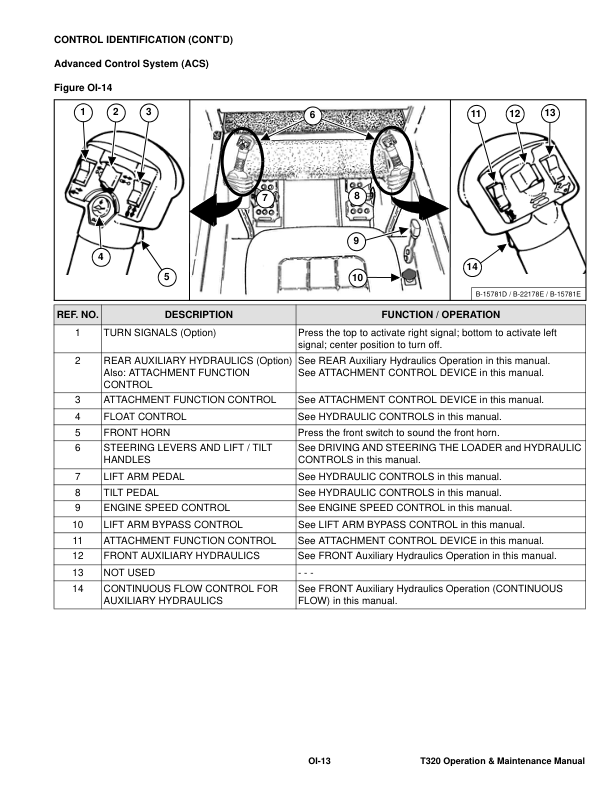 CONTROL IDENTIFICATION (CONT'D)

Advanced Control System (ACS)

Figure OI-14

1
2
3
4
5
6
7
8
9
10
11
12
13
14

B-15781D / B-22178E / B-15781E

| REF. NO. | DESCRIPTION | FUNCTION / OPERATION |
|---|---|---|
| 1 | TURN SIGNALS (Option) | Press the top to activate right signal; bottom to activate left signal; center position to turn off. |
| 2 | REAR AUXILIARY HYDRAULICS (Option) Also: ATTACHMENT FUNCTION CONTROL | See REAR Auxiliary Hydraulics Operation in this manual. See ATTACHMENT CONTROL DEVICE in this manual. |
| 3 | ATTACHMENT FUNCTION CONTROL | See ATTACHMENT CONTROL DEVICE in this manual. |
| 4 | FLOAT CONTROL | See HYDRAULIC CONTROLS in this manual. |
| 5 | FRONT HORN | Press the front switch to sound the front horn. |
| 6 | STEERING LEVERS AND LIFT / TILT HANDLES | See DRIVING AND STEERING THE LOADER and HYDRAULIC CONTROLS in this manual. |
| 7 | LIFT ARM PEDAL | See HYDRAULIC CONTROLS in this manual. |
| 8 | TILT PEDAL | See HYDRAULIC CONTROLS in this manual. |
| 9 | ENGINE SPEED CONTROL | See ENGINE SPEED CONTROL in this manual. |
| 10 | LIFT ARM BYPASS CONTROL | See LIFT ARM BYPASS CONTROL in this manual. |
| 11 | ATTACHMENT FUNCTION CONTROL | See ATTACHMENT CONTROL DEVICE in this manual. |
| 12 | FRONT AUXILIARY HYDRAULICS | See FRONT Auxiliary Hydraulics Operation in this manual. |
| 13 | NOT USED | - - - |
| 14 | CONTINUOUS FLOW CONTROL FOR AUXILIARY HYDRAULICS | See FRONT Auxiliary Hydraulics Operation (CONTINUOUS FLOW) in this manual. |

OI-13 T320 Operation & Maintenance Manual